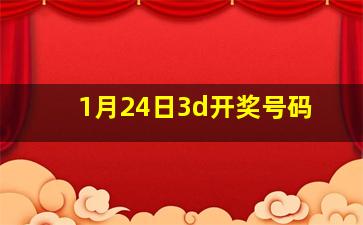 1月24日3d开奖号码